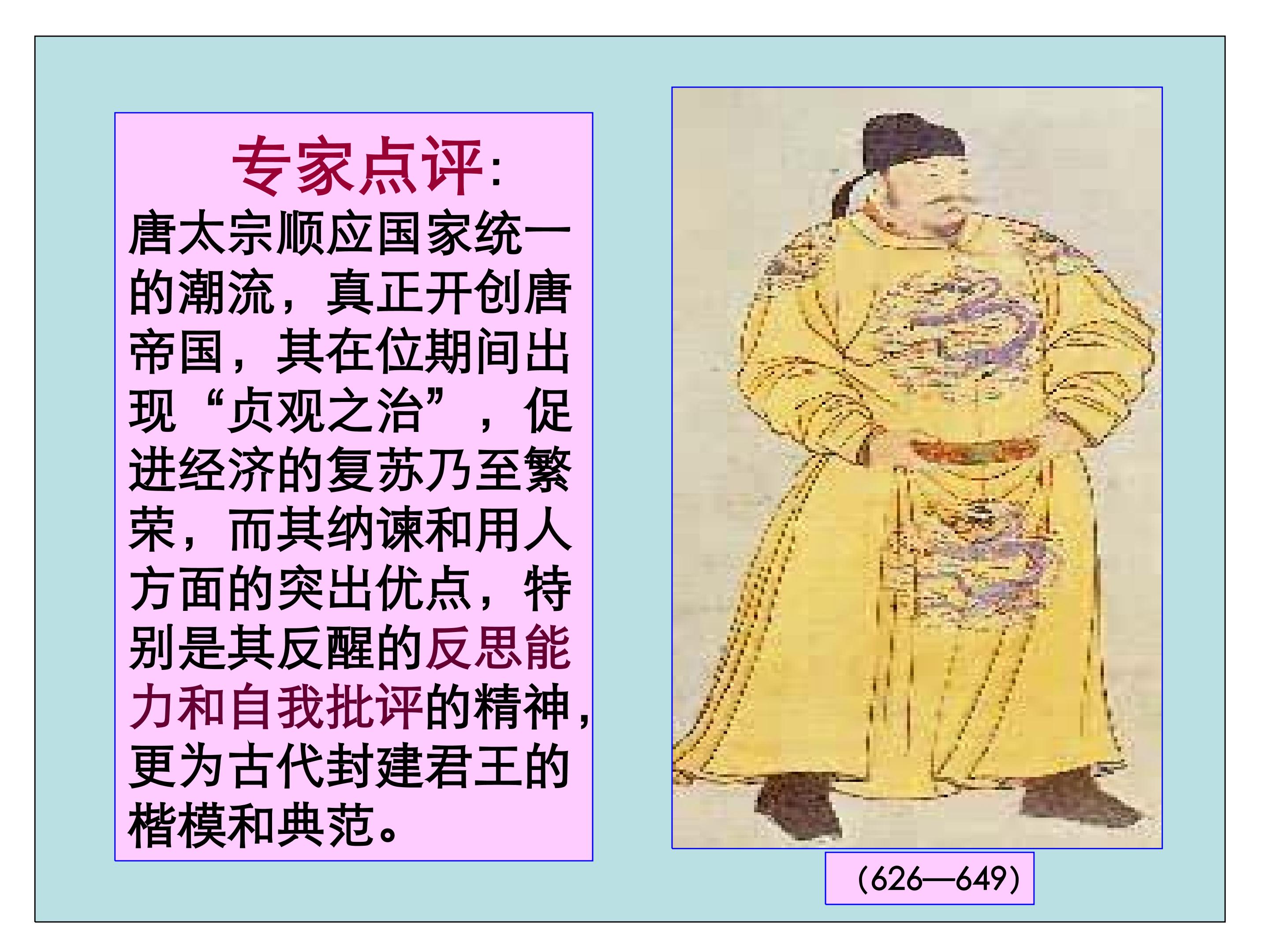 专家点评:

唐太宗顺应国家统一的潮流，真正开创唐帝国，其在位期间出现“贞观之治”，促进经济的复苏乃至繁荣，而其纳谏和用人方面的突出优点，特别是其反醒的反思能力和自我批评的精神，更为古代封建君王的楷模和典范。

(626—649)